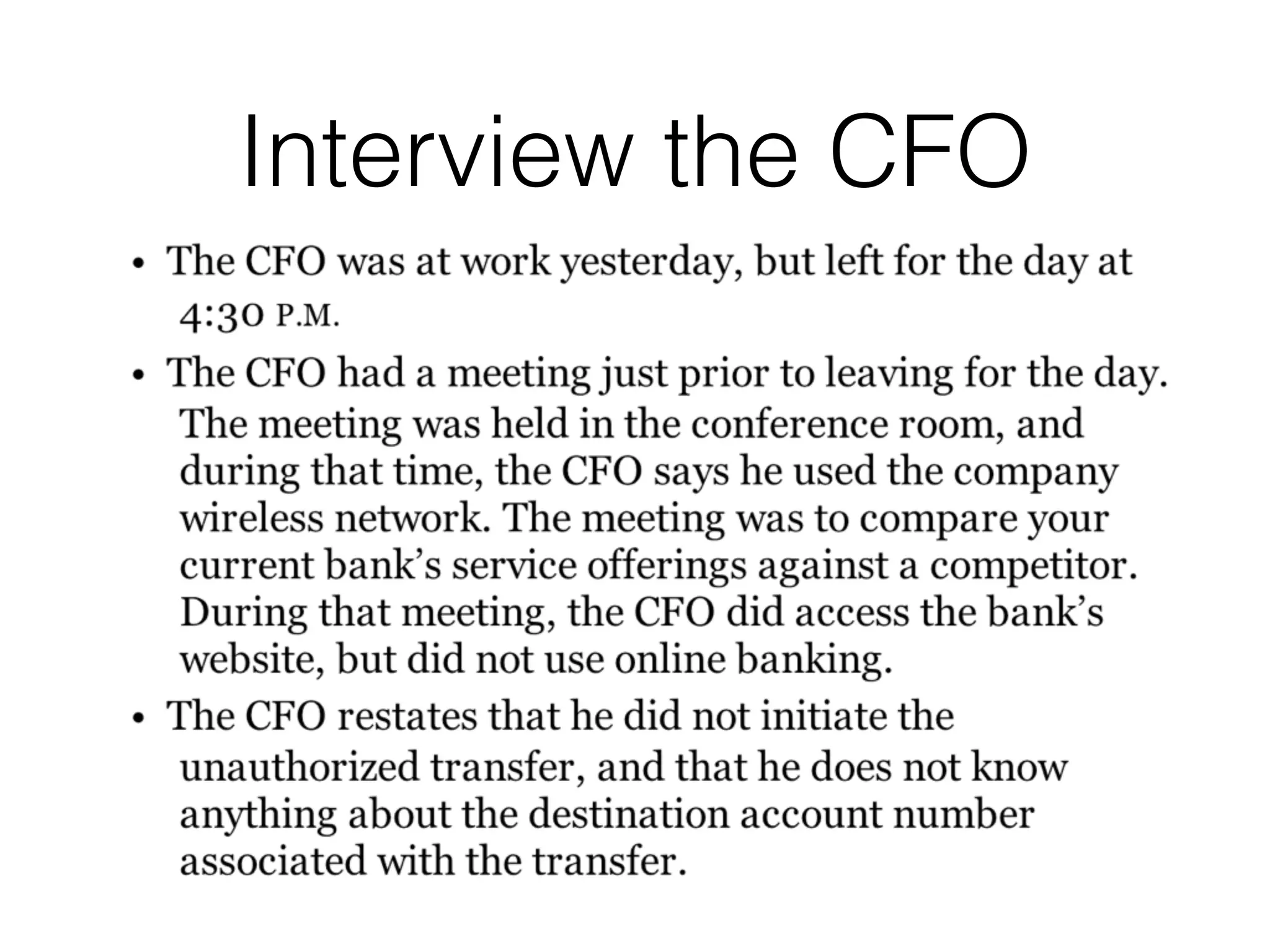 Interview the CFO

• The CFO was at work yesterday, but left for the day at 4:30 P.M.

• The CFO had a meeting just prior to leaving for the day. The meeting was held in the conference room, and during that time, the CFO says he used the company wireless network. The meeting was to compare your current bank's service offerings against a competitor. During that meeting, the CFO did access the bank's website, but did not use online banking.

• The CFO restates that he did not initiate the unauthorized transfer, and that he does not know anything about the destination account number associated with the transfer.